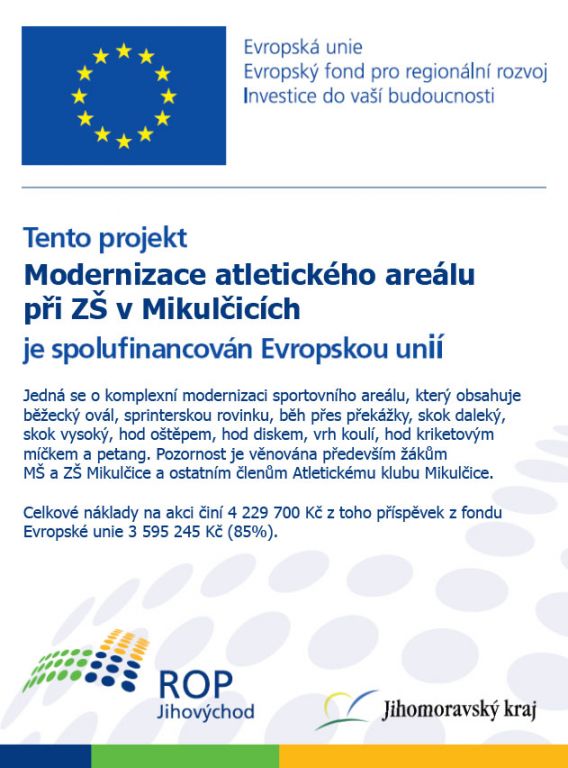 Evropská unie
Evropský fond pro regionální rozvoj
Investice do vaší budoucnosti

Tento projekt
Modernizace atletického areálu při ZŠ v Mikulčicích
je spolufinancován Evropskou unií

Jedná se o komplexní modernizaci sportovního areálu, který obsahuje běžecký ovál, sprinterskou rovinku, běh přes překážky, skok daleký, skok vysoký, hod oštěpem, hod diskem, vrh koulí, hod kriketovým míčkem a petang. Pozornost je věnována především žákům MŠ a ZŠ Mikulčice a ostatním členům Atletickému klubu Mikulčice.

Celkové náklady na akci činí 4 229 700 Kč z toho příspěvek z fondu Evropské unie 3 595 245 Kč (85%).

ROP
Jihovýchod

Jihomoravský kraj